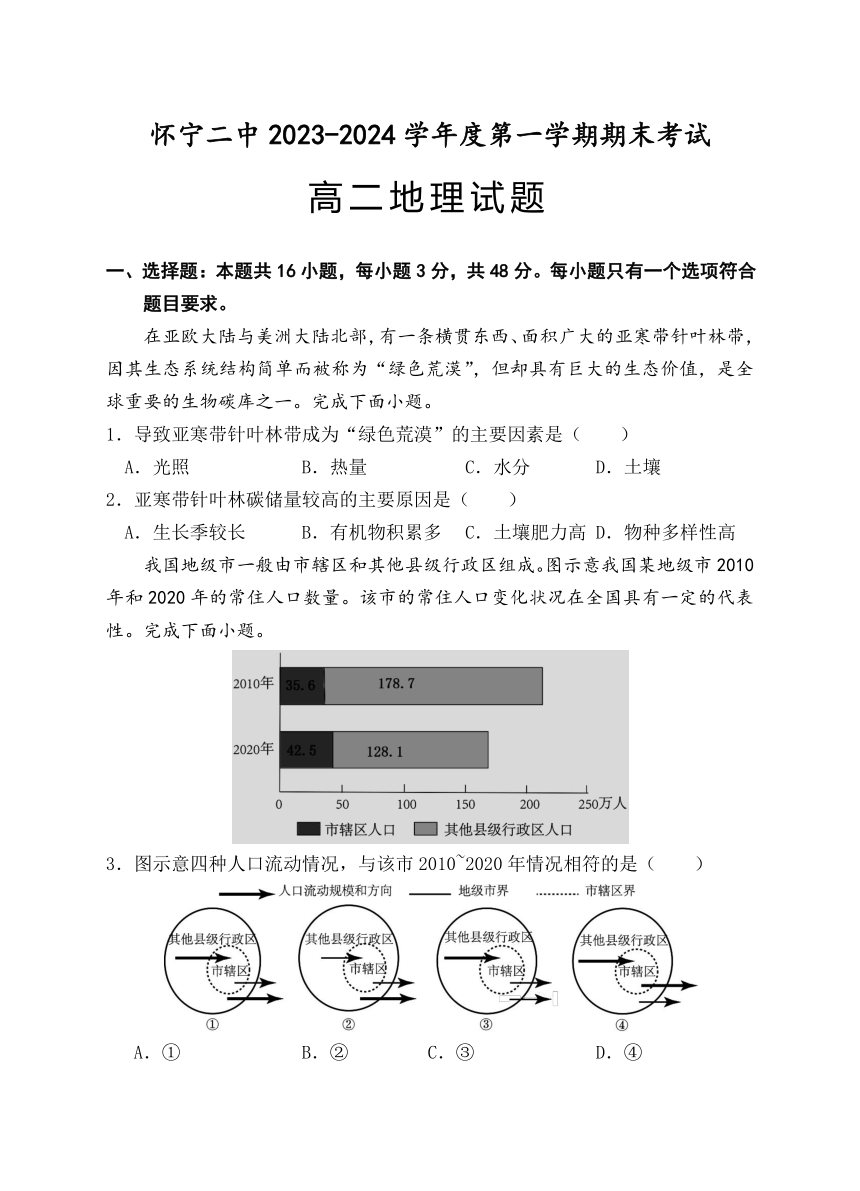 怀宁二中 2023-2024 学年度第一学期期末考试

高二地理试题

一、选择题：本题共 16 小题，每小题 3 分，共 48 分。每小题只有一个选项符合题目要求。

在亚欧大陆与美洲大陆北部，有一条横贯东西、面积广大的亚寒带针叶林带，因其生态系统结构简单而被称为“绿色荒漠”，但却具有巨大的生态价值，是全球重要的生物碳库之一。完成下面小题。

1．导致亚寒带针叶林带成为“绿色荒漠”的主要因素是（　　）

A．光照　　B．热量　　C．水分　　D．土壤

2．亚寒带针叶林碳储量较高的主要原因是（　　）

A．生长季较长　　B．有机物积累多　　C．土壤肥力高　D．物种多样性高

我国地级市一般由市辖区和其他县级行政区组成。图示意我国某地级市 2010 年和 2020 年的常住人口数量。该市的常住人口变化状况在全国具有一定的代表性。完成下面小题。

2010年 35.6 178.7
2020年 42.5 128.1
0 50 100 150 200 250万人
市辖区人口　其他县级行政区人口

3．图示意四种人口流动情况，与该市 2010~2020 年情况相符的是（　　）

人口流动规模和方向　地级市界　市辖区界

其他县级行政区 市辖区 ①
其他县级行政区 市辖区 ②
其他县级行政区 市辖区 ③
其他县级行政区 市辖区 ④

A．①　　B．②　　C．③　　D．④